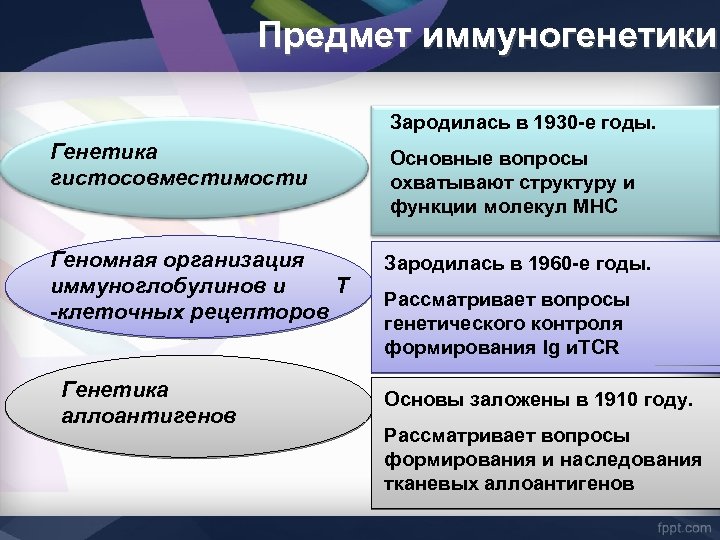 Предмет иммуногенетики

Генетика гистосовместимости

Зародилась в 1930-е годы.

Основные вопросы охватывают структуру и функции молекул МНС

Геномная организация иммуноглобулинов и Т -клеточных рецепторов

Зародилась в 1960-е годы.

Рассматривает вопросы генетического контроля формирования Ig иTCR

Генетика аллоантигенов

Основы заложены в 1910 году.

Рассматривает вопросы формирования и наследования тканевых аллоантигенов

fppt.com